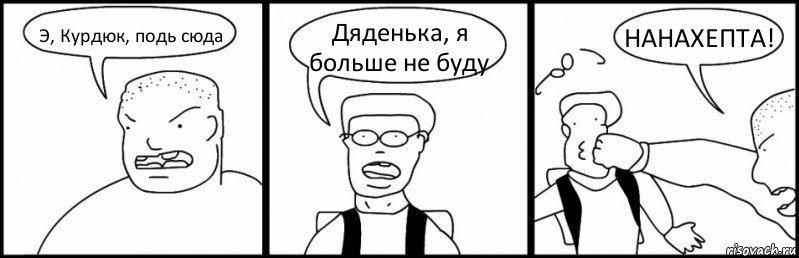 Э, Курдюк, подь сюда

Дяденька, я больше не буду

НАНАХЕПТА!

risovach.ru